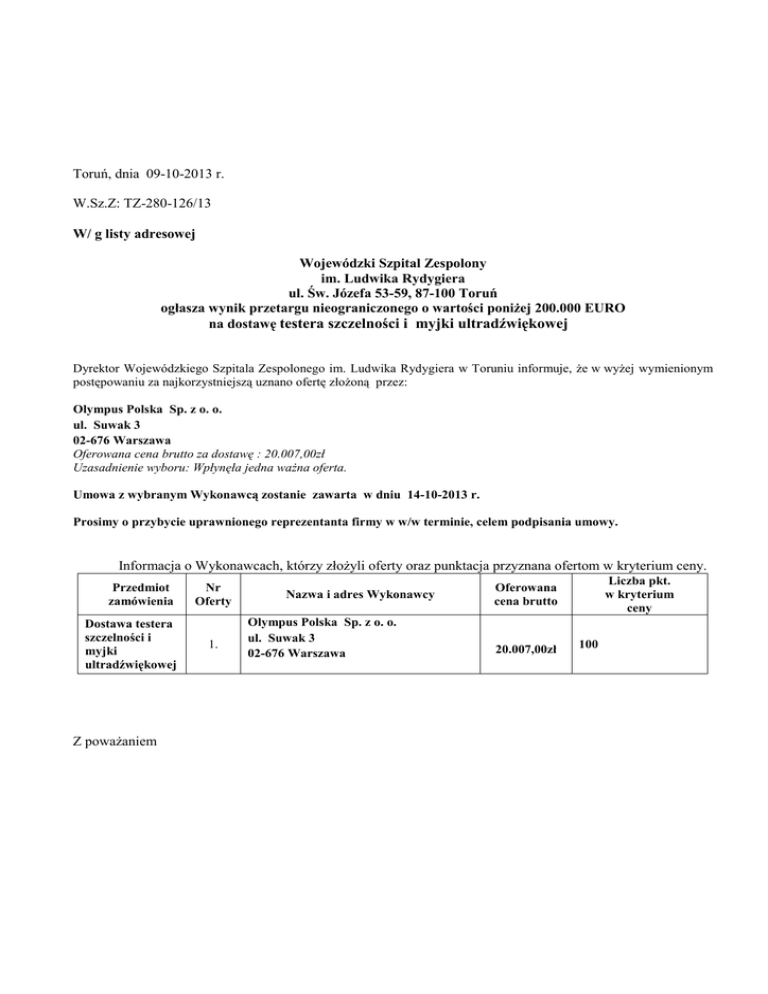 Toruń, dnia 09-10-2013 r.

W.Sz.Z: TZ-280-126/13

W/ g listy adresowej

Wojewódzki Szpital Zespolony
im. Ludwika Rydygiera
ul. Św. Józefa 53-59, 87-100 Toruń
ogłasza wynik przetargu nieograniczonego o wartości poniżej 200.000 EURO
na dostawę testera szczelności i myjki ultradźwiękowej

Dyrektor Wojewódzkiego Szpitala Zespolonego im. Ludwika Rydygiera w Toruniu informuje, że w wyżej wymienionym postępowaniu za najkorzystniejszą uznano ofertę złożoną przez:

Olympus Polska Sp. z o. o.
ul. Suwak 3
02-676 Warszawa
Oferowana cena brutto za dostawę : 20.007,00zł
Uzasadnienie wyboru: Wpłynęła jedna ważna oferta.

Umowa z wybranym Wykonawcą zostanie zawarta w dniu 14-10-2013 r.

Prosimy o przybycie uprawnionego reprezentanta firmy w w/w terminie, celem podpisania umowy.

Informacja o Wykonawcach, którzy złożyli oferty oraz punktacja przyznana ofertom w kryterium ceny.

| Przedmiot zamówienia | Nr Oferty | Nazwa i adres Wykonawcy | Oferowana cena brutto | Liczba pkt. w kryterium ceny |
|---|---|---|---|---|
| Dostawa testera szczelności i myjki ultradźwiękowej | 1. | Olympus Polska Sp. z o. o. ul. Suwak 3 02-676 Warszawa | 20.007,00zł | 100 |

Z poważaniem